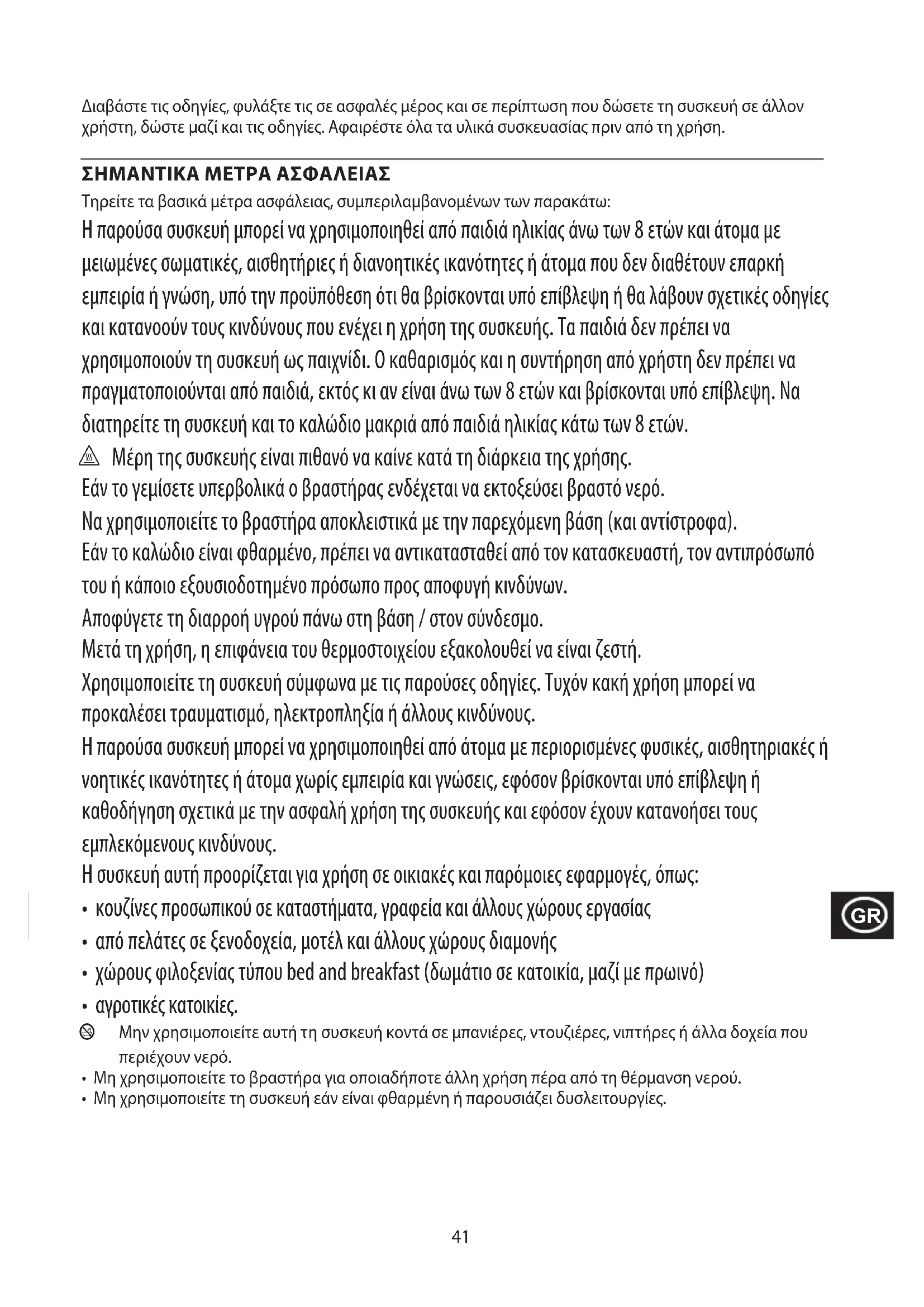 Διαβάστε τις οδηγίες, φυλάξτε τις σε ασφαλές μέρος και σε περίπτωση που δώσετε τη συσκευή σε άλλον χρήστη, δώστε μαζί και τις οδηγίες. Αφαιρέστε όλα τα υλικά συσκευασίας πριν από τη χρήση.

ΣΗΜΑΝΤΙΚΑ ΜΕΤΡΑ ΑΣΦΑΛΕΙΑΣ

Τηρείτε τα βασικά μέτρα ασφάλειας, συμπεριλαμβανομένων των παρακάτω:

Η παρούσα συσκευή μπορεί να χρησιμοποιηθεί από παιδιά ηλικίας άνω των 8 ετών και άτομα με μειωμένες σωματικές, αισθητήριες ή διανοητικές ικανότητες ή άτομα που δεν διαθέτουν επαρκή εμπειρία ή γνώση, υπό την προϋπόθεση ότι θα βρίσκονται υπό επίβλεψη ή θα λάβουν σχετικές οδηγίες και κατανοούν τους κινδύνους που ενέχει η χρήση της συσκευής. Τα παιδιά δεν πρέπει να χρησιμοποιούν τη συσκευή ως παιχνίδι. Ο καθαρισμός και η συντήρηση από χρήστη δεν πρέπει να πραγματοποιούνται από παιδιά, εκτός κι αν είναι άνω των 8 ετών και βρίσκονται υπό επίβλεψη. Να διατηρείτε τη συσκευή και το καλώδιο μακριά από παιδιά ηλικίας κάτω των 8 ετών.

Μέρη της συσκευής είναι πιθανό να καίνε κατά τη διάρκεια της χρήσης.

Εάν το γεμίσετε υπερβολικά ο βραστήρας ενδέχεται να εκτοξεύσει βραστό νερό.

Να χρησιμοποιείτε το βραστήρα αποκλειστικά με την παρεχόμενη βάση (και αντίστροφα).

Εάν το καλώδιο είναι φθαρμένο, πρέπει να αντικατασταθεί από τον κατασκευαστή, τον αντιπρόσωπό του ή κάποιο εξουσιοδοτημένο πρόσωπο προς αποφυγή κινδύνων.

Αποφύγετε τη διαρροή υγρού πάνω στη βάση / στον σύνδεσμο.

Μετά τη χρήση, η επιφάνεια του θερμοστοιχείου εξακολουθεί να είναι ζεστή.

Χρησιμοποιείτε τη συσκευή σύμφωνα με τις παρούσες οδηγίες. Τυχόν κακή χρήση μπορεί να προκαλέσει τραυματισμό, ηλεκτροπληξία ή άλλους κινδύνους.

Η παρούσα συσκευή μπορεί να χρησιμοποιηθεί από άτομα με περιορισμένες φυσικές, αισθητηριακές ή νοητικές ικανότητες ή άτομα χωρίς εμπειρία και γνώσεις, εφόσον βρίσκονται υπό επίβλεψη ή καθοδήγηση σχετικά με την ασφαλή χρήση της συσκευής και εφόσον έχουν κατανοήσει τους εμπλεκόμενους κινδύνους.

Η συσκευή αυτή προορίζεται για χρήση σε οικιακές και παρόμοιες εφαρμογές, όπως:
• κουζίνες προσωπικού σε καταστήματα, γραφεία και άλλους χώρους εργασίας
• από πελάτες σε ξενοδοχεία, μοτέλ και άλλους χώρους διαμονής
• χώρους φιλοξενίας τύπου bed and breakfast (δωμάτιο σε κατοικία, μαζί με πρωινό)
• αγροτικές κατοικίες.

Μην χρησιμοποιείτε αυτή τη συσκευή κοντά σε μπανιέρες, ντουζιέρες, νιπτήρες ή άλλα δοχεία που περιέχουν νερό.
• Μη χρησιμοποιείτε το βραστήρα για οποιαδήποτε άλλη χρήση πέρα από τη θέρμανση νερού.
• Μη χρησιμοποιείτε τη συσκευή εάν είναι φθαρμένη ή παρουσιάζει δυσλειτουργίες.

GR

41